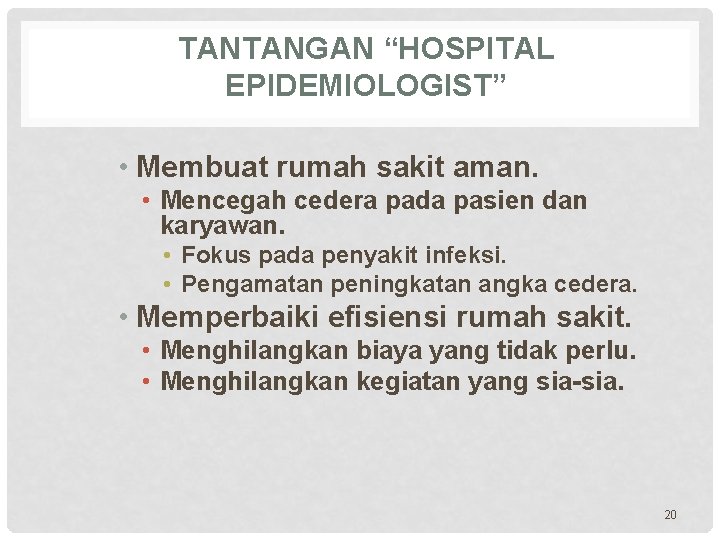 TANTANGAN “HOSPITAL EPIDEMIOLOGIST”

• Membuat rumah sakit aman.
  • Mencegah cedera pada pasien dan karyawan.
    • Fokus pada penyakit infeksi.
    • Pengamatan peningkatan angka cedera.
• Memperbaiki efisiensi rumah sakit.
  • Menghilangkan biaya yang tidak perlu.
  • Menghilangkan kegiatan yang sia-sia.

20